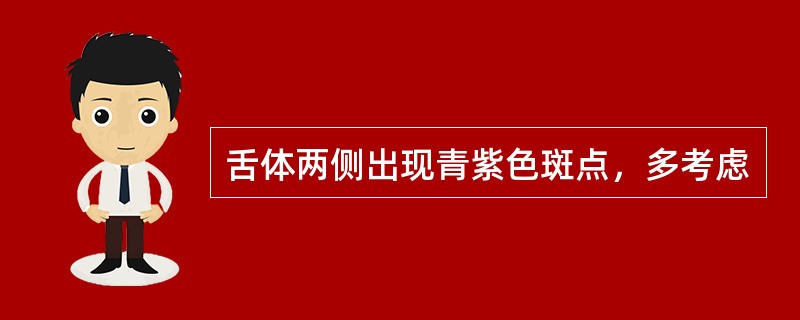 舌体两侧出现青紫色斑点，多考虑